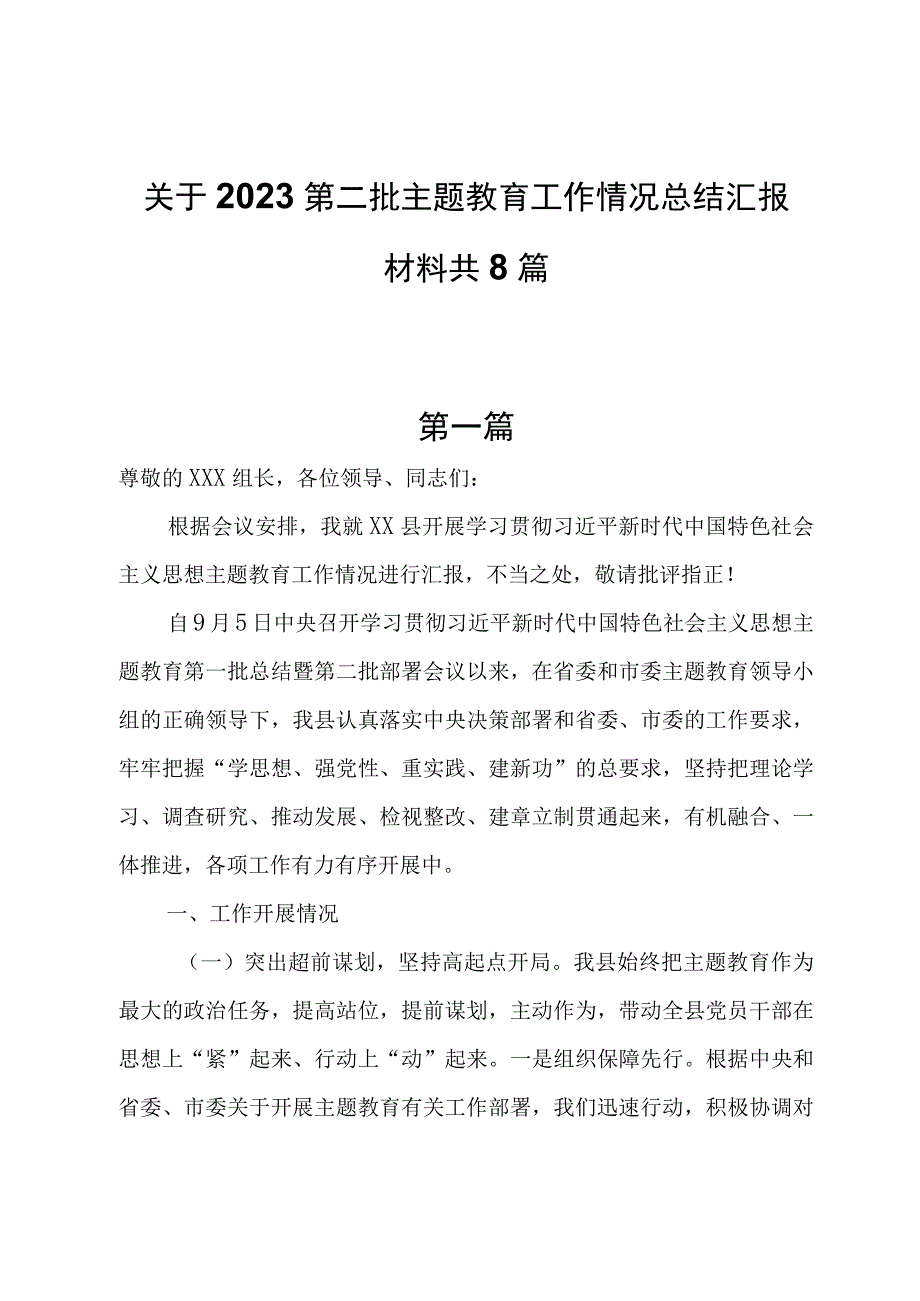 关于2023第二批主题教育工作情况总结汇报材料共8篇

第一篇

尊敬的XXX组长，各位领导、同志们：

根据会议安排，我就XX县开展学习贯彻习近平新时代中国特色社会主义思想主题教育工作情况进行汇报，不当之处，敬请批评指正！

自9月5日中央召开学习贯彻习近平新时代中国特色社会主义思想主题教育第一批总结暨第二批部署会议以来，在省委和市委主题教育领导小组的正确领导下，我县认真落实中央决策部署和省委、市委的工作要求，牢牢把握“学思想、强党性、重实践、建新功”的总要求，坚持把理论学习、调查研究、推动发展、检视整改、建章立制贯通起来，有机融合、一体推进，各项工作有力有序开展中。

一、工作开展情况

（一）突出超前谋划，坚持高起点开局。我县始终把主题教育作为最大的政治任务，提高站位，提前谋划，主动作为，带动全县党员干部在思想上“紧”起来、行动上“动”起来。一是组织保障先行。根据中央和省委、市委关于开展主题教育有关工作部署，我们迅速行动，积极协调对